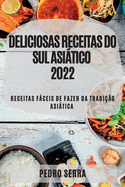 DELICIOSAS RECEITAS DO SUL ASIÁTICO 2022

RECEITAS FÁCEIS DE FAZER DA TRADIÇÃO ASIÁTICA

PEDRO SERRA